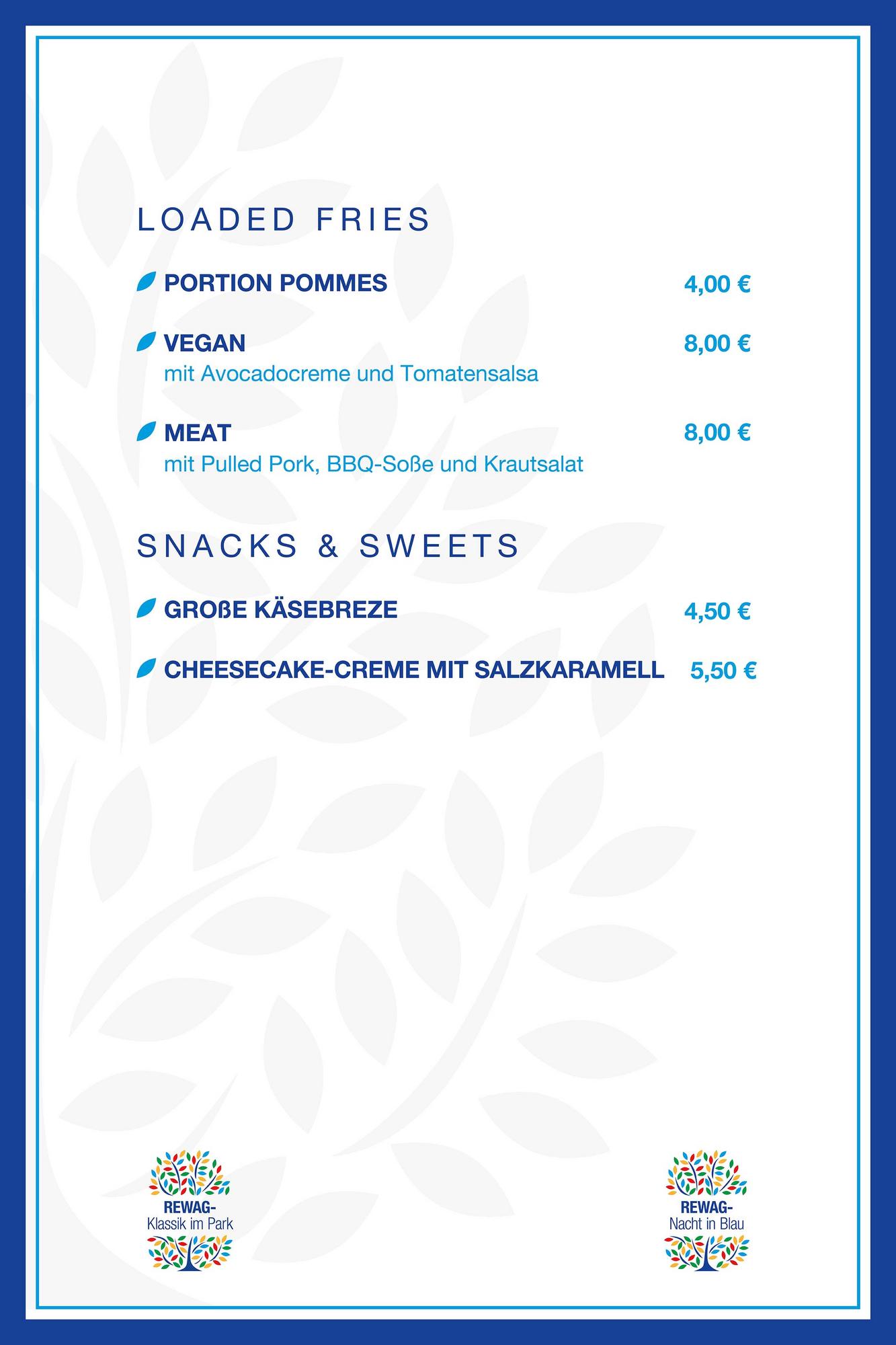 LOADED FRIES

PORTION POMMES 4,00 €

VEGAN 8,00 €
mit Avocadocreme und Tomatensalsa

MEAT 8,00 €
mit Pulled Pork, BBQ-Soße und Krautsalat

SNACKS & SWEETS

GROßE KÄSEBREZE 4,50 €

CHEESECAKE-CREME MIT SALZKARAMELL 5,50 €

REWAG-
Klassik im Park

REWAG-
Nacht in Blau